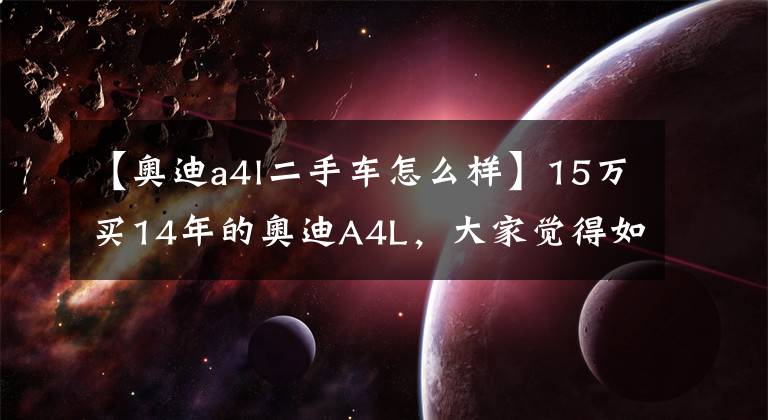 【奥迪a4l二手车怎么样】15万买14年的奥迪A4L，大家觉得如